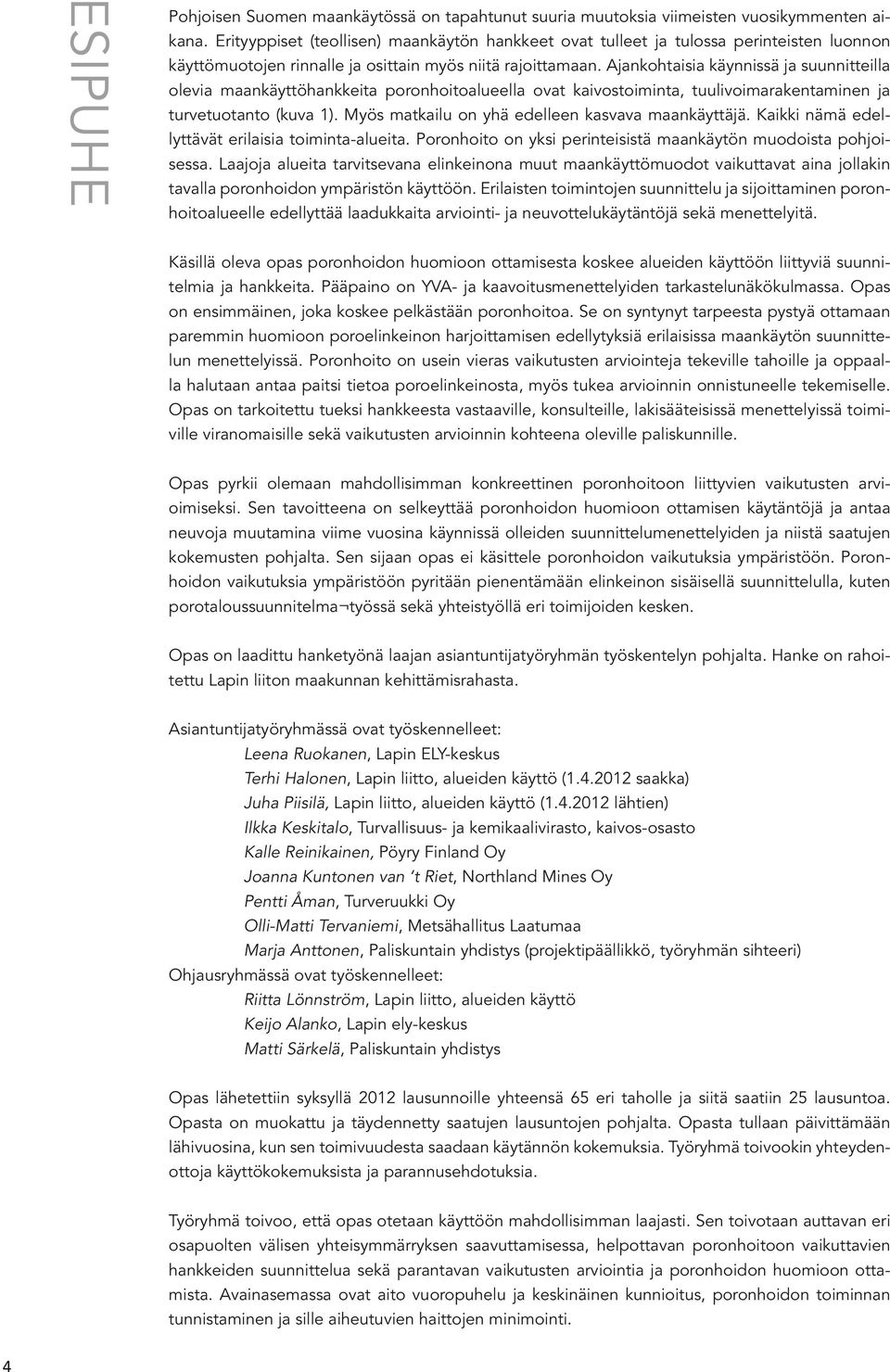 ESIPUHE

Pohjoisen Suomen maankäytössä on tapahtunut suuria muutoksia viimeisten vuosikymmenten aikana. Erityyppiset (teollisen) maankäytön hankkeet ovat tulleet ja tulossa perinteisten luonnon käyttömuotojen rinnalle ja osittain myös niitä rajoittamaan. Ajankohtaisia käynnissä ja suunnitteilla olevia maankäyttöhankkeita poronhoitoalueella ovat kaivostoiminta, tuulivoimarakentaminen ja turvetuotanto (kuva 1). Myös matkailu on yhä edelleen kasvava maankäyttäjä. Kaikki nämä edellyttävät erilaisia toiminta-alueita. Poronhoito on yksi perinteisistä maankäytön muodoista pohjoisessa. Laajoja alueita tarvitsevana elinkeinona muut maankäyttömuodot vaikuttavat aina jollakin tavalla poronhoidon ympäristön käyttöön. Erilaisten toimintojen suunnittelu ja sijoittaminen poronhoitoalueelle edellyttää laadukkaita arviointi- ja neuvottelukäytäntöjä sekä menettelyitä.

Käsillä oleva opas poronhoidon huomioon ottamisesta koskee alueiden käyttöön liittyviä suunnitelmia ja hankkeita. Pääpaino on YVA- ja kaavoitusmenettelyiden tarkastelunäkökulmassa. Opas on ensimmäinen, joka koskee pelkästään poronhoitoa. Se on syntynyt tarpeesta pystyä ottamaan paremmin huomioon poroelinkeinon harjoittamisen edellytyksiä erilaisissa maankäytön suunnittelun menettelyissä. Poronhoito on usein vieras vaikutusten arviointeja tekeville tahoille ja oppaalla halutaan antaa paitsi tietoa poroelinkeinosta, myös tukea arvioinnin onnistuneelle tekemiselle. Opas on tarkoitettu tueksi hankkeesta vastaaville, konsulteille, lakisääteisissä menettelyissä toimiville viranomaisille sekä vaikutusten arvioinnin kohteena oleville paliskunnille.

Opas pyrkii olemaan mahdollisimman konkreettinen poronhoitoon liittyvien vaikutusten arvioimiseksi. Sen tavoitteena on selkeyttää poronhoidon huomioon ottamisen käytäntöjä ja antaa neuvoja muutamina viime vuosina käynnissä olleiden suunnittelumenettelyiden ja niistä saatujen kokemusten pohjalta. Sen sijaan opas ei käsittele poronhoidon vaikutuksia ympäristöön. Poronhoidon vaikutuksia ympäristöön pyritään pienentämään elinkeinon sisäisellä suunnittelulla, kuten porotaloussuunnitelma¬työssä sekä yhteistyöllä eri toimijoiden kesken.

Opas on laadittu hanketyönä laajan asiantuntijatyöryhmän työskentelyn pohjalta. Hanke on rahoitettu Lapin liiton maakunnan kehittämisrahasta.

Asiantuntijatyöryhmässä ovat työskennelleet:
Leena Ruokanen, Lapin ELY-keskus
Terhi Halonen, Lapin liitto, alueiden käyttö (1.4.2012 saakka)
Juha Piisilä, Lapin liitto, alueiden käyttö (1.4.2012 lähtien)
Ilkka Keskitalo, Turvallisuus- ja kemikaalivirasto, kaivos-osasto
Kalle Reinikainen, Pöyry Finland Oy
Joanna Kuntonen van 't Riet, Northland Mines Oy
Pentti Åman, Turveruukki Oy
Olli-Matti Tervaniemi, Metsähallitus Laatumaa
Marja Anttonen, Paliskuntain yhdistys (projektipäällikkö, työryhmän sihteeri)
Ohjausryhmässä ovat työskennelleet:
Riitta Lönnström, Lapin liitto, alueiden käyttö
Keijo Alanko, Lapin ely-keskus
Matti Särkelä, Paliskuntain yhdistys

Opas lähetettiin syksyllä 2012 lausunnoille yhteensä 65 eri taholle ja siitä saatiin 25 lausuntoa. Opasta on muokattu ja täydennetty saatujen lausuntojen pohjalta. Opasta tullaan päivittämään lähivuosina, kun sen toimivuudesta saadaan käytännön kokemuksia. Työryhmä toivookin yhteydenottoja käyttökokemuksista ja parannusehdotuksia.

Työryhmä toivoo, että opas otetaan käyttöön mahdollisimman laajasti. Sen toivotaan auttavan eri osapuolten välisen yhteisymmärryksen saavuttamisessa, helpottavan poronhoitoon vaikuttavien hankkeiden suunnittelua sekä parantavan vaikutusten arviointia ja poronhoidon huomioon ottamista. Avainasemassa ovat aito vuoropuhelu ja keskinäinen kunnioitus, poronhoidon toiminnan tunnistaminen ja sille aiheutuvien haittojen minimointi.

4